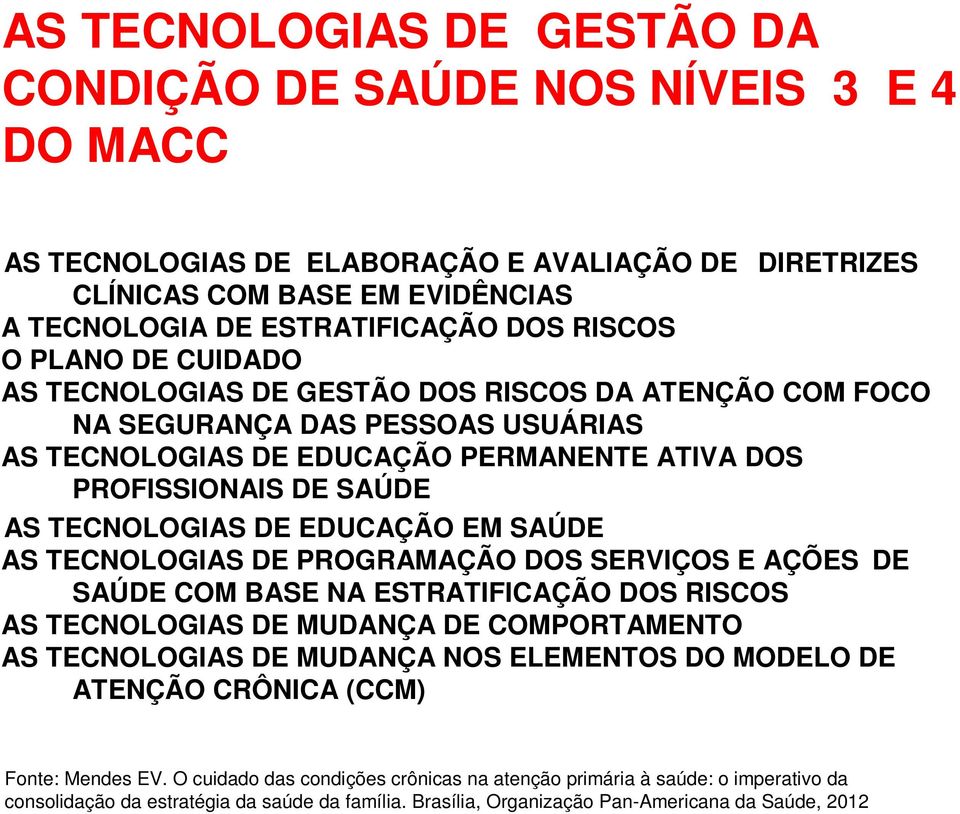 AS TECNOLOGIAS DE GESTÃO DA CONDIÇÃO DE SAÚDE NOS NÍVEIS 3 E 4 DO MACC

AS TECNOLOGIAS DE ELABORAÇÃO E AVALIAÇÃO DE DIRETRIZES CLÍNICAS COM BASE EM EVIDÊNCIAS
A TECNOLOGIA DE ESTRATIFICAÇÃO DOS RISCOS
O PLANO DE CUIDADO
AS TECNOLOGIAS DE GESTÃO DOS RISCOS DA ATENÇÃO COM FOCO NA SEGURANÇA DAS PESSOAS USUÁRIAS
AS TECNOLOGIAS DE EDUCAÇÃO PERMANENTE ATIVA DOS PROFISSIONAIS DE SAÚDE
AS TECNOLOGIAS DE EDUCAÇÃO EM SAÚDE
AS TECNOLOGIAS DE PROGRAMAÇÃO DOS SERVIÇOS E AÇÕES DE SAÚDE COM BASE NA ESTRATIFICAÇÃO DOS RISCOS
AS TECNOLOGIAS DE MUDANÇA DE COMPORTAMENTO
AS TECNOLOGIAS DE MUDANÇA NOS ELEMENTOS DO MODELO DE ATENÇÃO CRÔNICA (CCM)

Fonte: Mendes EV. O cuidado das condições crônicas na atenção primária à saúde: o imperativo da consolidação da estratégia da saúde da família. Brasília, Organização Pan-Americana da Saúde, 2012